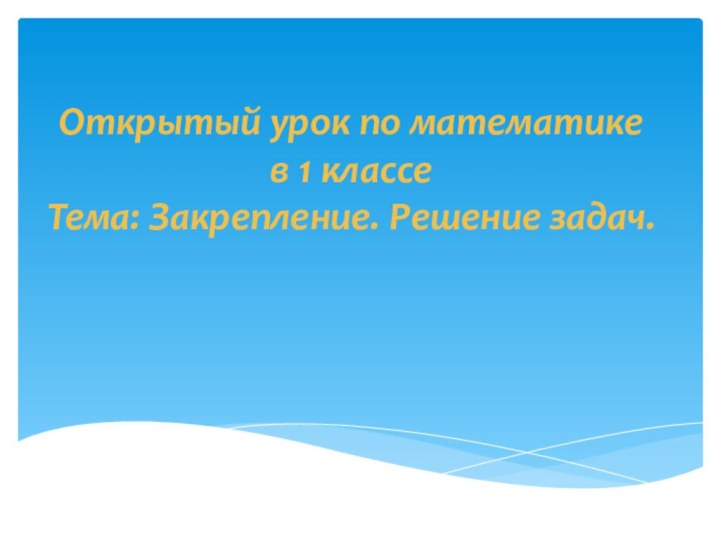 Открытый урок по математике
в 1 классе
Тема: Закрепление. Решение задач.